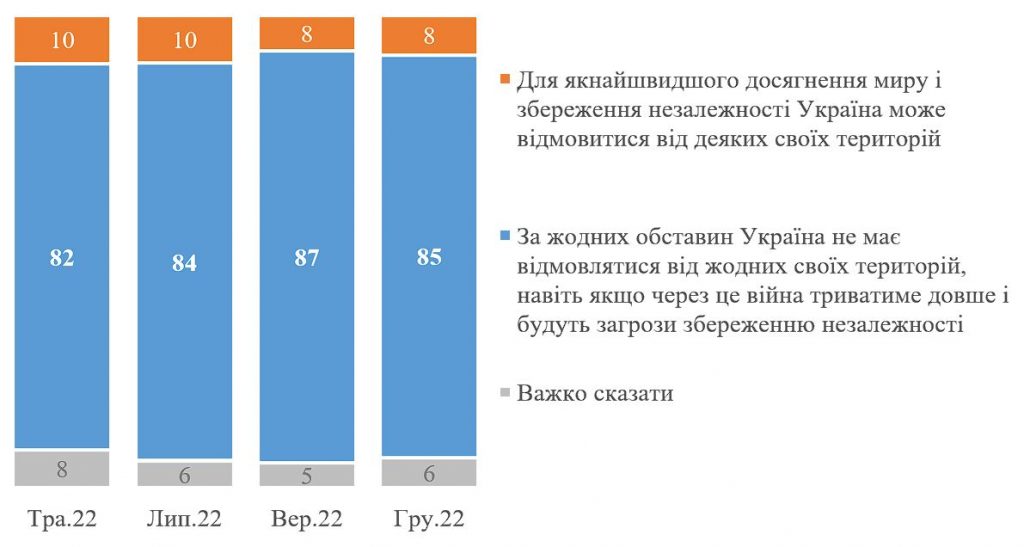 10
82
8
Тра.22

10
84
6
Лип.22

8
87
5
Вер.22

8
85
6
Гру.22

Для якнайшвидшого досягнення миру і збереження незалежності Україна може відмовитися від деяких своїх територій

За жодних обставин Україна не має відмовлятися від жодних своїх територій, навіть якщо через це війна триватиме довше і будуть загрози збереженню незалежності

Важко сказати